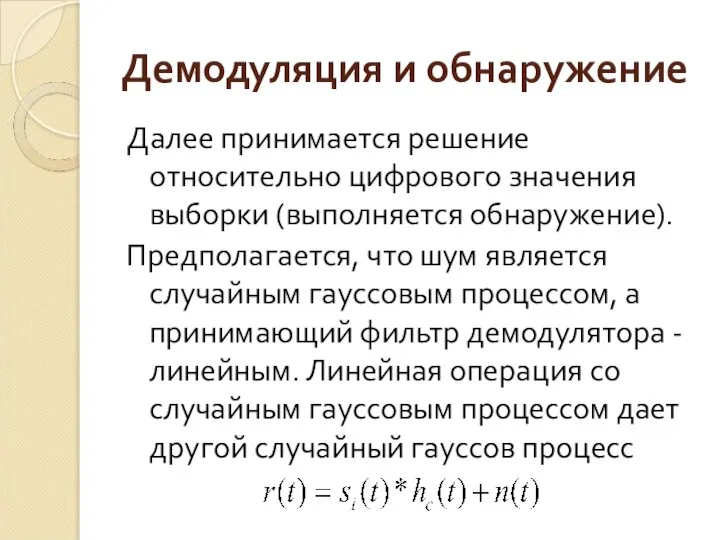 Демодуляция и обнаружение

Далее принимается решение относительно цифрового значения выборки (выполняется обнаружение).

Предполагается, что шум является случайным гауссовым процессом, а принимающий фильтр демодулятора - линейным. Линейная операция со случайным гауссовым процессом дает другой случайный гауссов процесс

$r(t) = s_i(t) * h_c(t) + n(t)$